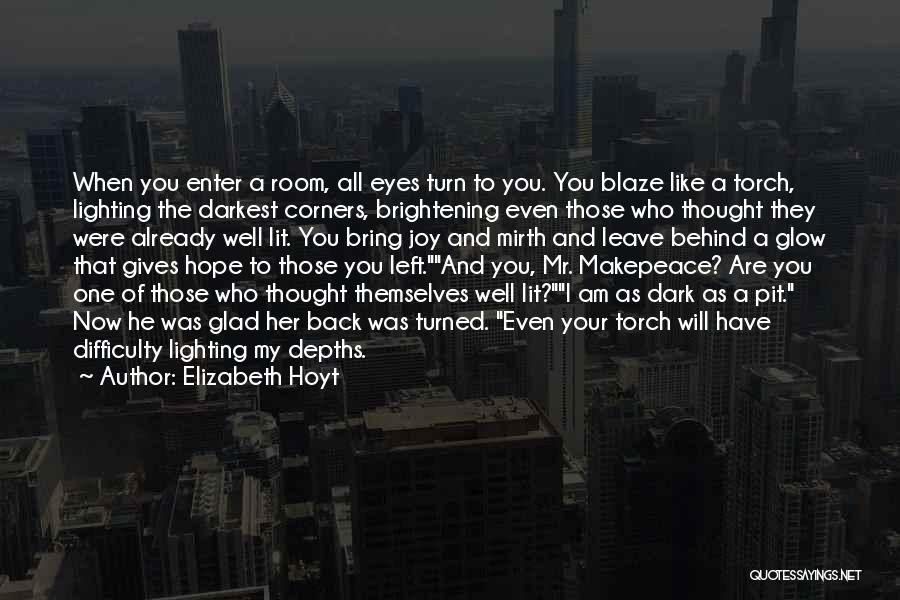 When you enter a room, all eyes turn to you. You blaze like a torch, lighting the darkest corners, brightening even those who thought they were already well lit. You bring joy and mirth and leave behind a glow that gives hope to those you left.""And you, Mr. Makepeace? Are you one of those who thought themselves well lit?""I am as dark as a pit." Now he was glad her back was turned. "Even your torch will have difficulty lighting my depths.

~ Author: Elizabeth Hoyt

QUOTESSAYINGS.NET